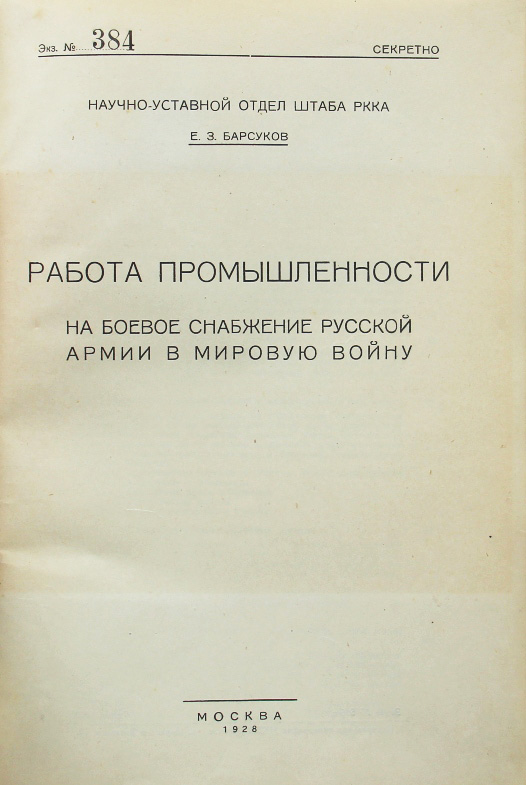 Экз. № 384 СЕКРЕТНО

НАУЧНО-УСТАВНОЙ ОТДЕЛ ШТАБА РККА

Е. З. БАРСУКОВ

РАБОТА ПРОМЫШЛЕННОСТИ

НА БОЕВОЕ СНАБЖЕНИЕ РУССКОЙ АРМИИ В МИРОВУЮ ВОЙНУ

МОСКВА
1928